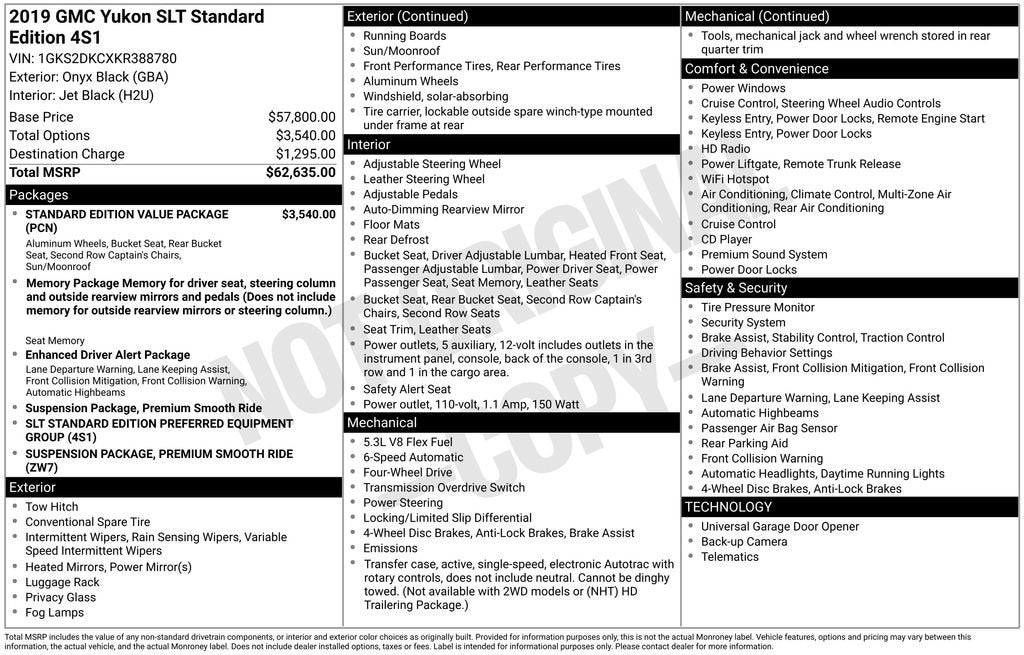 2019 GMC Yukon SLT Standard Edition 4S1
VIN: 1GKS2DKCXKR388780
Exterior: Onyx Black (GBA)
Interior: Jet Black (H2U)

Base Price $57,800.00
Total Options $3,540.00
Destination Charge $1,295.00
Total MSRP $62,635.00

Packages
• STANDARD EDITION VALUE PACKAGE (PCN) $3,540.00
Aluminum Wheels, Bucket Seat, Rear Bucket Seat, Second Row Captain's Chairs, Sun/Moonroof
• Memory Package Memory for driver seat, steering column and outside rearview mirrors and pedals (Does not include memory for outside rearview mirrors or steering column.)
Seat Memory
• Enhanced Driver Alert Package
Lane Departure Warning, Lane Keeping Assist, Front Collision Mitigation, Front Collision Warning, Automatic Highbeams
• Suspension Package, Premium Smooth Ride
• SLT STANDARD EDITION PREFERRED EQUIPMENT GROUP (4S1)
• SUSPENSION PACKAGE, PREMIUM SMOOTH RIDE (ZW7)

Exterior
• Tow Hitch
• Conventional Spare Tire
• Intermittent Wipers, Rain Sensing Wipers, Variable Speed Intermittent Wipers
• Heated Mirrors, Power Mirror(s)
• Luggage Rack
• Privacy Glass
• Fog Lamps

Exterior (Continued)
• Running Boards
• Sun/Moonroof
• Front Performance Tires, Rear Performance Tires
• Aluminum Wheels
• Windshield, solar-absorbing
• Tire carrier, lockable outside spare winch-type mounted under frame at rear

Interior
• Adjustable Steering Wheel
• Leather Steering Wheel
• Adjustable Pedals
• Auto-Dimming Rearview Mirror
• Floor Mats
• Rear Defrost
• Bucket Seat, Driver Adjustable Lumbar, Heated Front Seat, Passenger Adjustable Lumbar, Power Driver Seat, Power Passenger Seat, Seat Memory, Leather Seats
• Bucket Seat, Rear Bucket Seat, Second Row Captain's Chairs, Second Row Seats
• Seat Trim, Leather Seats
• Power outlets, 5 auxiliary, 12-volt includes outlets in the instrument panel, console, back of the console, 1 in 3rd row and 1 in the cargo area.
• Safety Alert Seat
• Power outlet, 110-volt, 1.1 Amp, 150 Watt

Mechanical
• 5.3L V8 Flex Fuel
• 6-Speed Automatic
• Four-Wheel Drive
• Transmission Overdrive Switch
• Power Steering
• Locking/Limited Slip Differential
• 4-Wheel Disc Brakes, Anti-Lock Brakes, Brake Assist
• Emissions
• Transfer case, active, single-speed, electronic Autotrac with rotary controls, does not include neutral. Cannot be dinghy towed. (Not available with 2WD models or (NHT) HD Trailering Package.)

Mechanical (Continued)
• Tools, mechanical jack and wheel wrench stored in rear quarter trim

Comfort & Convenience
• Power Windows
• Cruise Control, Steering Wheel Audio Controls
• Keyless Entry, Power Door Locks, Remote Engine Start
• Keyless Entry, Power Door Locks
• HD Radio
• Power Liftgate, Remote Trunk Release
• WiFi Hotspot
• Air Conditioning, Climate Control, Multi-Zone Air Conditioning, Rear Air Conditioning
• Cruise Control
• CD Player
• Premium Sound System
• Power Door Locks

Safety & Security
• Tire Pressure Monitor
• Security System
• Brake Assist, Stability Control, Traction Control
• Driving Behavior Settings
• Brake Assist, Front Collision Mitigation, Front Collision Warning
• Lane Departure Warning, Lane Keeping Assist
• Automatic Highbeams
• Passenger Air Bag Sensor
• Rear Parking Aid
• Front Collision Warning
• Automatic Headlights, Daytime Running Lights
• 4-Wheel Disc Brakes, Anti-Lock Brakes

TECHNOLOGY
• Universal Garage Door Opener
• Back-up Camera
• Telematics

Total MSRP includes the value of any non-standard drivetrain components, or interior and exterior color choices as originally built. Provided for information purposes only, this is not the actual Monroney label. Vehicle features, options and pricing may vary between this information, the actual vehicle, and the actual Monroney label. Does not include dealer installed options, taxes or fees. Label is intended for informational purposes only. Please contact dealer for more information.

NOT ORIGINAL COPY